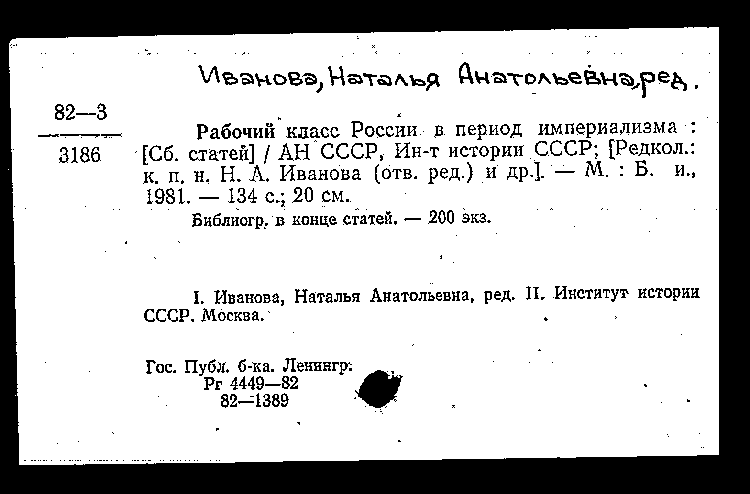 Иванова, Наталья Анатольевна, ред.

82—3
3186

Рабочий класс России в период империализма : [Сб. статей] / АН СССР, Ин-т истории СССР; [Редкол.: к. п. н. Н. А. Иванова (отв. ред.) и др.]. — М. : Б. и., 1981. — 134 с.; 20 см.

Библиогр. в конце статей. — 200 экз.

I. Иванова, Наталья Анатольевна, ред. II. Институт истории СССР. Москва.

Гос. Публ. б-ка. Ленингр.
Рг 4449—82
82—1389